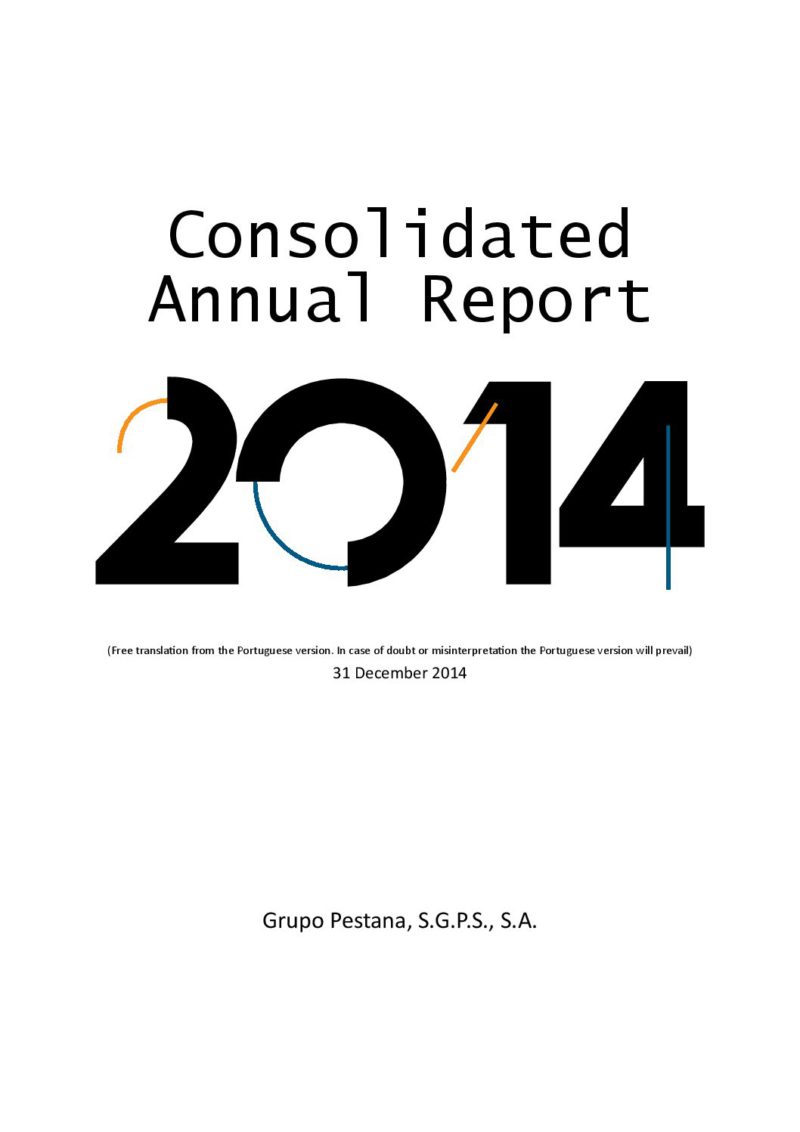 Consolidated Annual Report

2014

(Free translation from the Portuguese version. In case of doubt or misinterpretation the Portuguese version will prevail)

31 December 2014

Grupo Pestana, S.G.P.S., S.A.